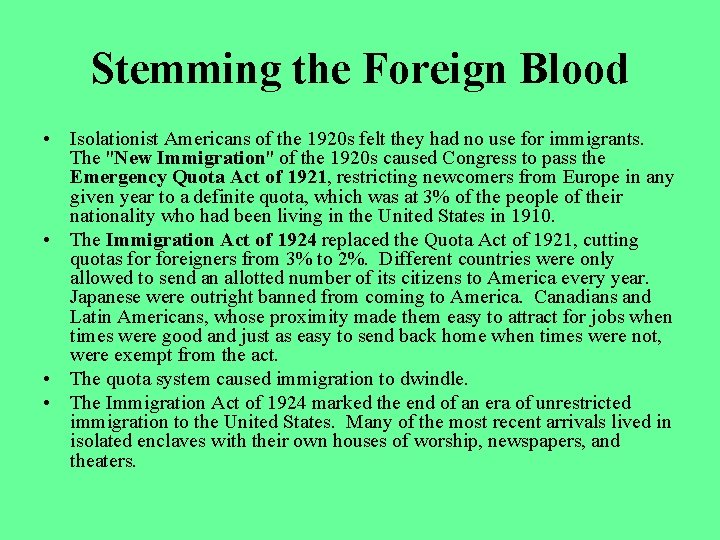 Stemming the Foreign Blood

• Isolationist Americans of the 1920s felt they had no use for immigrants. The "New Immigration" of the 1920s caused Congress to pass the Emergency Quota Act of 1921, restricting newcomers from Europe in any given year to a definite quota, which was at 3% of the people of their nationality who had been living in the United States in 1910.

• The Immigration Act of 1924 replaced the Quota Act of 1921, cutting quotas for foreigners from 3% to 2%. Different countries were only allowed to send an allotted number of its citizens to America every year. Japanese were outright banned from coming to America. Canadians and Latin Americans, whose proximity made them easy to attract for jobs when times were good and just as easy to send back home when times were not, were exempt from the act.

• The quota system caused immigration to dwindle.

• The Immigration Act of 1924 marked the end of an era of unrestricted immigration to the United States. Many of the most recent arrivals lived in isolated enclaves with their own houses of worship, newspapers, and theaters.